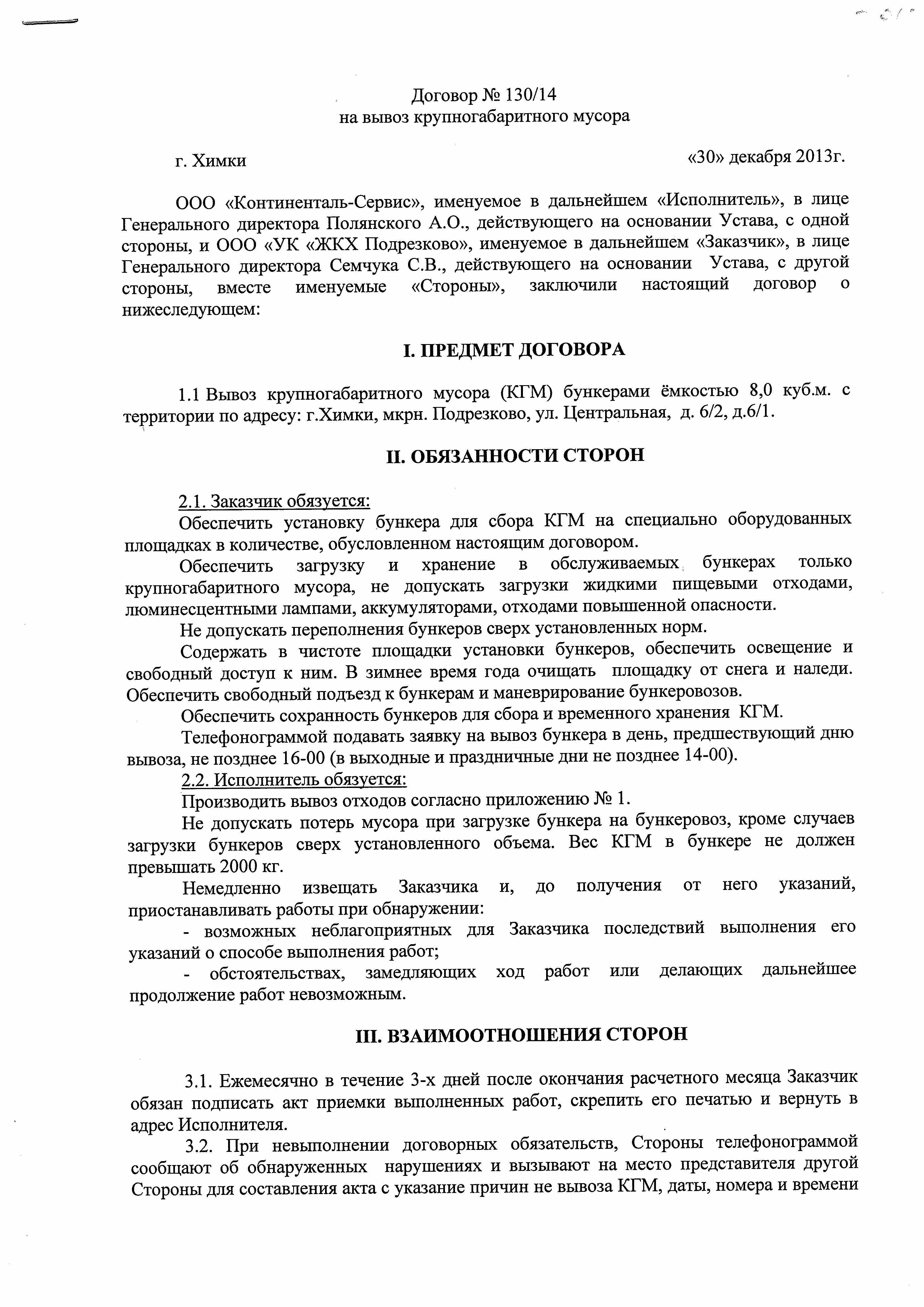 Договор № 130/14
на вывоз крупногабаритного мусора

г. Химки «30» декабря 2013г.

ООО «Континенталь-Сервис», именуемое в дальнейшем «Исполнитель», в лице Генерального директора Полянского А.О., действующего на основании Устава, с одной стороны, и ООО «УК «ЖКХ Подрезково», именуемое в дальнейшем «Заказчик», в лице Генерального директора Семчука С.В., действующего на основании Устава, с другой стороны, вместе именуемые «Стороны», заключили настоящий договор о нижеследующем:

I. ПРЕДМЕТ ДОГОВОРА

1.1 Вывоз крупногабаритного мусора (КГМ) бункерами ёмкостью 8,0 куб.м. с территории по адресу: г.Химки, мкрн. Подрезково, ул. Центральная, д. 6/2, д.6/1.

II. ОБЯЗАННОСТИ СТОРОН

2.1. Заказчик обязуется:
Обеспечить установку бункера для сбора КГМ на специально оборудованных площадках в количестве, обусловленном настоящим договором.
Обеспечить загрузку и хранение в обслуживаемых бункерах только крупногабаритного мусора, не допускать загрузки жидкими пищевыми отходами, люминесцентными лампами, аккумуляторами, отходами повышенной опасности.
Не допускать переполнения бункеров сверх установленных норм.
Содержать в чистоте площадки установки бункеров, обеспечить освещение и свободный доступ к ним. В зимнее время года очищать площадку от снега и наледи. Обеспечить свободный подъезд к бункерам и маневрирование бункеровозов.
Обеспечить сохранность бункеров для сбора и временного хранения КГМ.
Телефонограммой подавать заявку на вывоз бункера в день, предшествующий дню вывоза, не позднее 16-00 (в выходные и праздничные дни не позднее 14-00).
2.2. Исполнитель обязуется:
Производить вывоз отходов согласно приложению № 1.
Не допускать потерь мусора при загрузке бункера на бункеровоз, кроме случаев загрузки бункеров сверх установленного объема. Вес КГМ в бункере не должен превышать 2000 кг.
Немедленно извещать Заказчика и, до получения от него указаний, приостанавливать работы при обнаружении:
- возможных неблагоприятных для Заказчика последствий выполнения его указаний о способе выполнения работ;
- обстоятельствах, замедляющих ход работ или делающих дальнейшее продолжение работ невозможным.

III. ВЗАИМООТНОШЕНИЯ СТОРОН

3.1. Ежемесячно в течение 3-х дней после окончания расчетного месяца Заказчик обязан подписать акт приемки выполненных работ, скрепить его печатью и вернуть в адрес Исполнителя.
3.2. При невыполнении договорных обязательств, Стороны телефонограммой сообщают об обнаруженных нарушениях и вызывают на место представителя другой Стороны для составления акта с указание причин не вывоза КГМ, даты, номера и времени